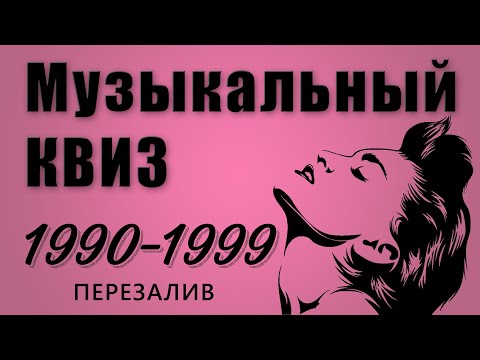 Музыкальный квиз

1990-1999

ПЕРЕЗАЛИВ